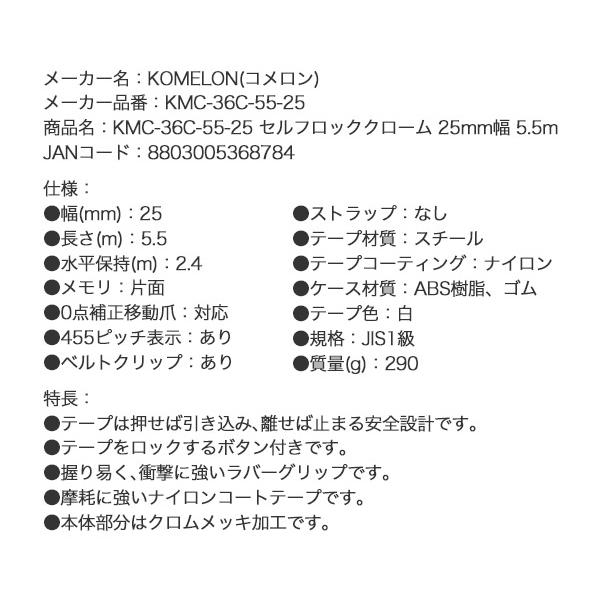 メーカー名：KOMELON(コメロン)
メーカー品番：KMC-36C-55-25
商品名：KMC-36C-55-25 セルフロッククローム 25mm幅 5.5m
JANコード：8803005368784

仕様：
●幅(mm)：25
●長さ(m)：5.5
●水平保持(m)：2.4
●メモリ：片面
●0点補正移動爪：対応
●455ピッチ表示：あり
●ベルトクリップ：あり

●ストラップ：なし
●テープ材質：スチール
●テープコーティング：ナイロン
●ケース材質：ABS樹脂、ゴム
●テープ色：白
●規格：JIS1級
●質量(g)：290

特長：
●テープは押せば引き込み､離せば止まる安全設計です。
●テープをロックするボタン付きです。
●握り易く､衝撃に強いラバーグリップです。
●摩耗に強いナイロンコートテープです。
●本体部分はクロムメッキ加工です。